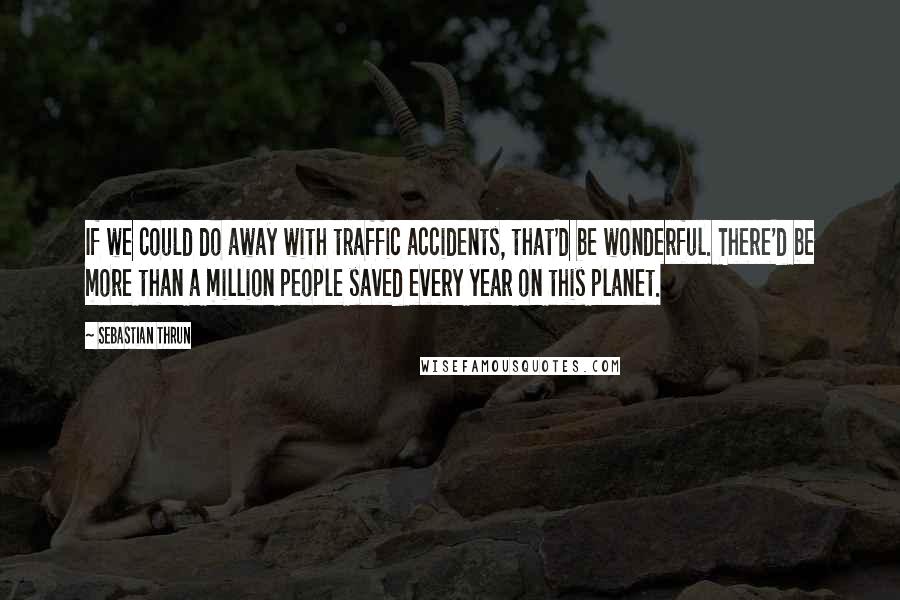 IF WE COULD DO AWAY WITH TRAFFIC ACCIDENTS, THAT'D BE WONDERFUL. THERE'D BE MORE THAN A MILLION PEOPLE SAVED EVERY YEAR ON THIS PLANET.

~ SEBASTIAN THRUN

WISEFAMOUSQUOTES.COM